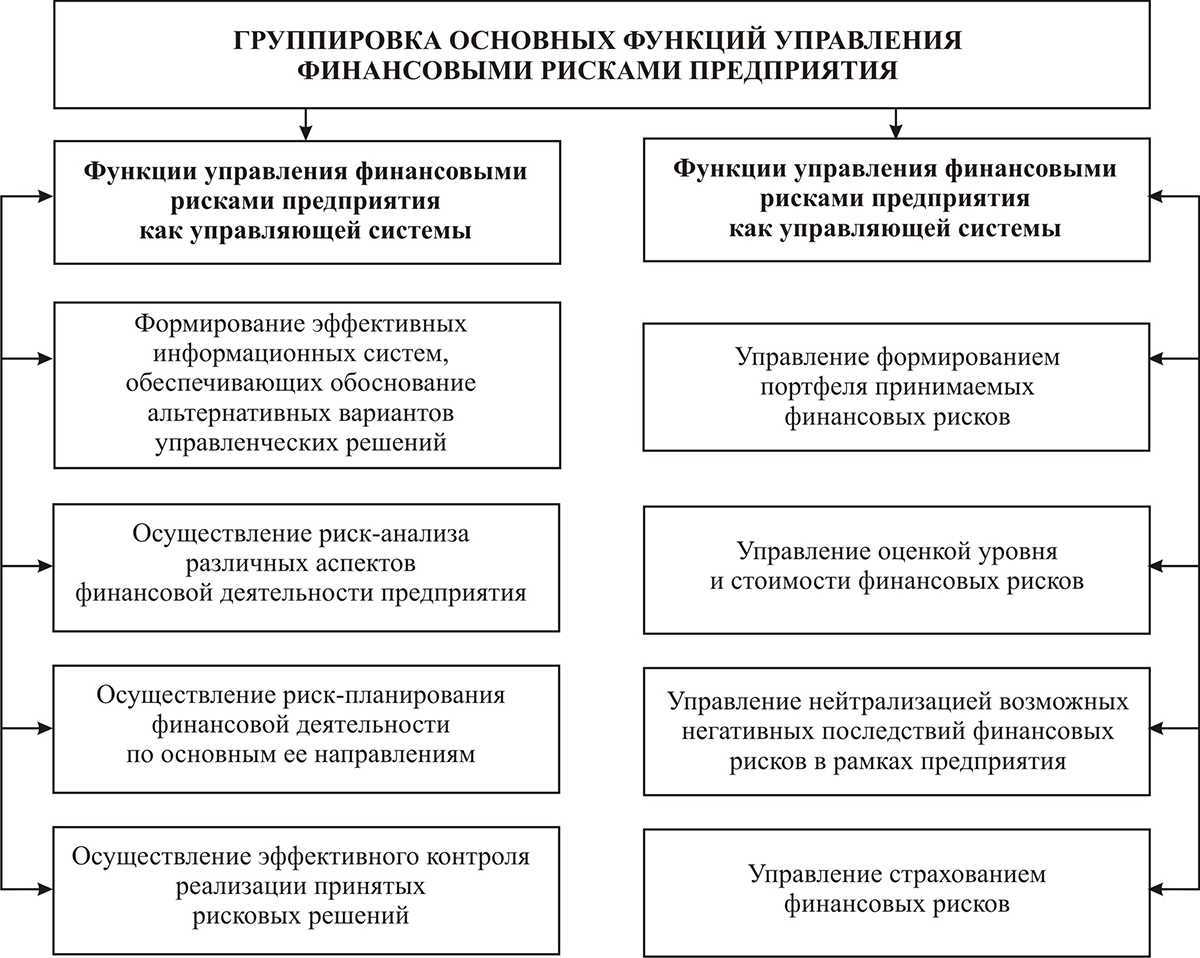 ГРУППИРОВКА ОСНОВНЫХ ФУНКЦИЙ УПРАВЛЕНИЯ ФИНАНСОВЫМИ РИСКАМИ ПРЕДПРИЯТИЯ

Функции управления финансовыми рисками предприятия как управляющей системы

Формирование эффективных информационных систем, обеспечивающих обоснование альтернативных вариантов управленческих решений

Осуществление риск-анализа различных аспектов финансовой деятельности предприятия

Осуществление риск-планирования финансовой деятельности по основным ее направлениям

Осуществление эффективного контроля реализации принятых рисковых решений

Функции управления финансовыми рисками предприятия как управляющей системы

Управление формированием портфеля принимаемых финансовых рисков

Управление оценкой уровня и стоимости финансовых рисков

Управление нейтрализацией возможных негативных последствий финансовых рисков в рамках предприятия

Управление страхованием финансовых рисков